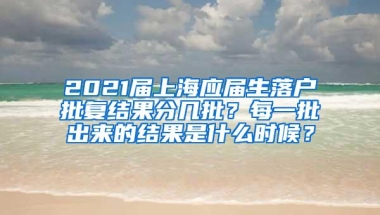 2021届上海应届生落户批复结果分几批？每一批出来的结果是什么时候？